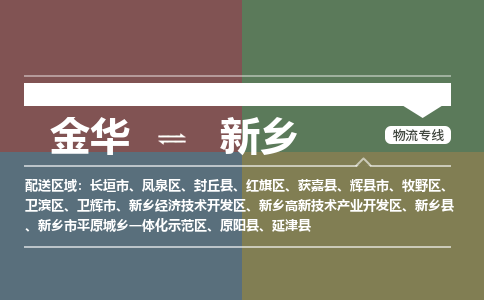 金华 ⇌ 新乡

物流专线

配送区域：长垣市、凤泉区、封丘县、红旗区、获嘉县、辉县市、牧野区、卫滨区、卫辉市、新乡经济技术开发区、新乡高新技术产业开发区、新乡县、新乡市平原城乡一体化示范区、原阳县、延津县